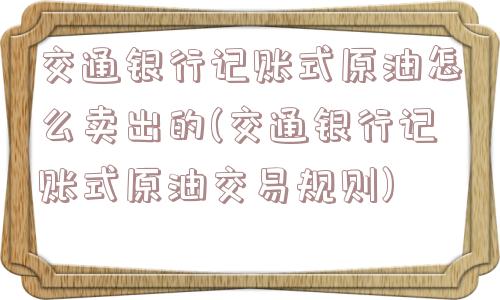 交通银行记账式原油怎么卖出的(交通银行记账式原油交易规则)